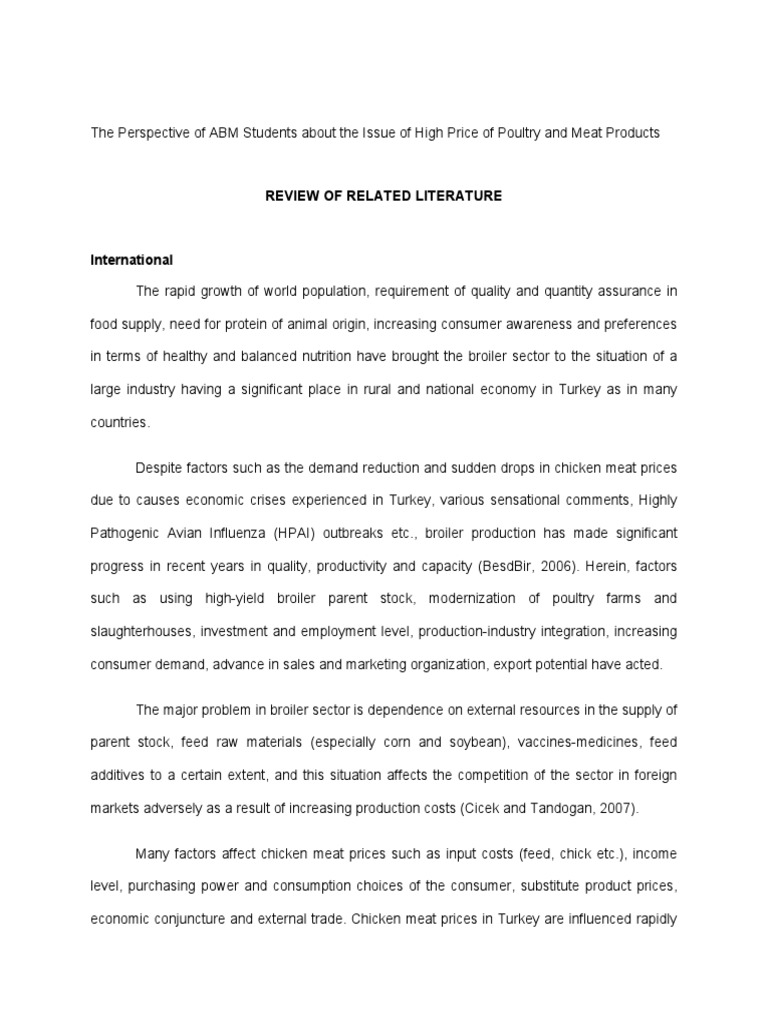 The Perspective of ABM Students about the Issue of High Price of Poultry and Meat Products

REVIEW OF RELATED LITERATURE

International

The rapid growth of world population, requirement of quality and quantity assurance in food supply, need for protein of animal origin, increasing consumer awareness and preferences in terms of healthy and balanced nutrition have brought the broiler sector to the situation of a large industry having a significant place in rural and national economy in Turkey as in many countries.

Despite factors such as the demand reduction and sudden drops in chicken meat prices due to causes economic crises experienced in Turkey, various sensational comments, Highly Pathogenic Avian Influenza (HPAI) outbreaks etc., broiler production has made significant progress in recent years in quality, productivity and capacity (BesdBir, 2006). Herein, factors such as using high-yield broiler parent stock, modernization of poultry farms and slaughterhouses, investment and employment level, production-industry integration, increasing consumer demand, advance in sales and marketing organization, export potential have acted.

The major problem in broiler sector is dependence on external resources in the supply of parent stock, feed raw materials (especially corn and soybean), vaccines-medicines, feed additives to a certain extent, and this situation affects the competition of the sector in foreign markets adversely as a result of increasing production costs (Cicek and Tandogan, 2007).

Many factors affect chicken meat prices such as input costs (feed, chick etc.), income level, purchasing power and consumption choices of the consumer, substitute product prices, economic conjuncture and external trade. Chicken meat prices in Turkey are influenced rapidly